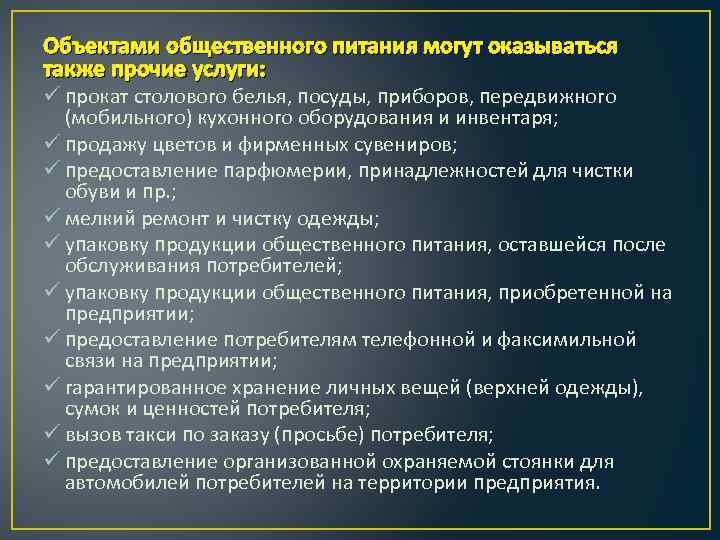 Объектами общественного питания могут оказываться также прочие услуги:

✓ прокат столового белья, посуды, приборов, передвижного (мобильного) кухонного оборудования и инвентаря;
✓ продажу цветов и фирменных сувениров;
✓ предоставление парфюмерии, принадлежностей для чистки обуви и пр.;
✓ мелкий ремонт и чистку одежды;
✓ упаковку продукции общественного питания, оставшейся после обслуживания потребителей;
✓ упаковку продукции общественного питания, приобретенной на предприятии;
✓ предоставление потребителям телефонной и факсимильной связи на предприятии;
✓ гарантированное хранение личных вещей (верхней одежды), сумок и ценностей потребителя;
✓ вызов такси по заказу (просьбе) потребителя;
✓ предоставление организованной охраняемой стоянки для автомобилей потребителей на территории предприятия.